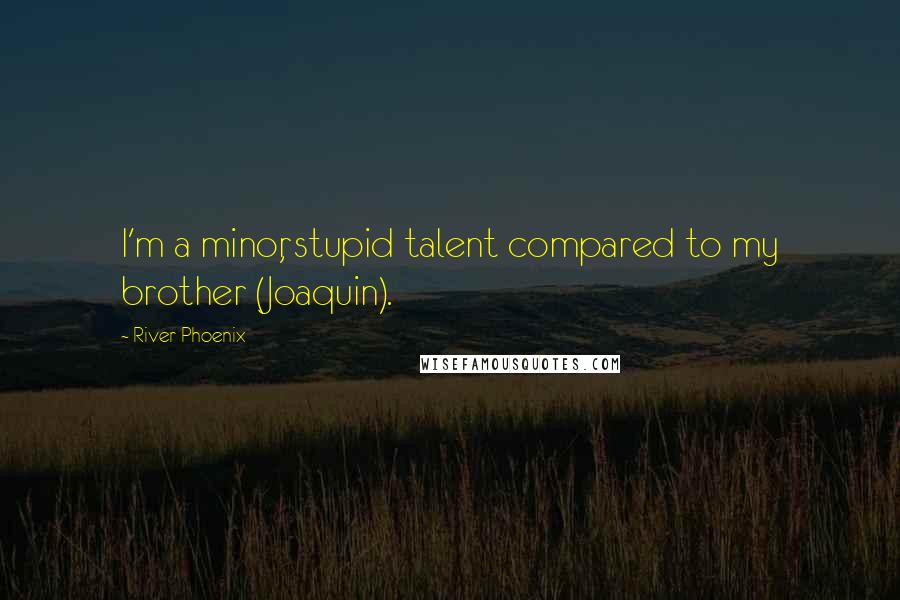 I'm a minor, stupid talent compared to my brother (Joaquin).

- River Phoenix

WISEFAMOUSQUOTES.COM